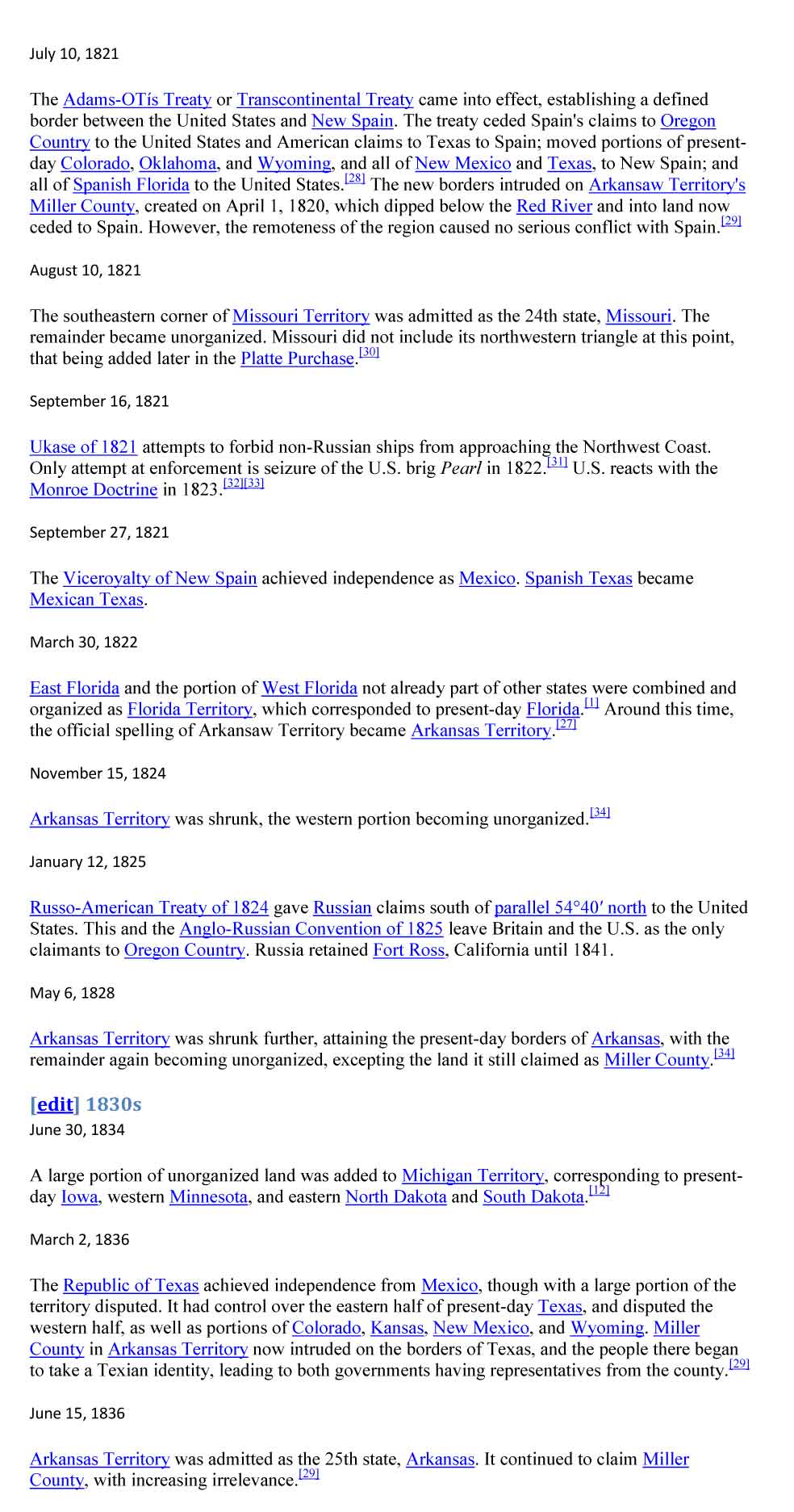 July 10, 1821

The Adams-OTís Treaty or Transcontinental Treaty came into effect, establishing a defined border between the United States and New Spain. The treaty ceded Spain's claims to Oregon Country to the United States and American claims to Texas to Spain; moved portions of present-day Colorado, Oklahoma, and Wyoming, and all of New Mexico and Texas, to New Spain; and all of Spanish Florida to the United States.[28] The new borders intruded on Arkansaw Territory's Miller County, created on April 1, 1820, which dipped below the Red River and into land now ceded to Spain. However, the remoteness of the region caused no serious conflict with Spain.[29]

August 10, 1821

The southeastern corner of Missouri Territory was admitted as the 24th state, Missouri. The remainder became unorganized. Missouri did not include its northwestern triangle at this point, that being added later in the Platte Purchase.[30]

September 16, 1821

Ukase of 1821 attempts to forbid non-Russian ships from approaching the Northwest Coast. Only attempt at enforcement is seizure of the U.S. brig Pearl in 1822.[31] U.S. reacts with the Monroe Doctrine in 1823.[32][33]

September 27, 1821

The Viceroyalty of New Spain achieved independence as Mexico. Spanish Texas became Mexican Texas.

March 30, 1822

East Florida and the portion of West Florida not already part of other states were combined and organized as Florida Territory, which corresponded to present-day Florida.[1] Around this time, the official spelling of Arkansaw Territory became Arkansas Territory.[27]

November 15, 1824

Arkansas Territory was shrunk, the western portion becoming unorganized.[34]

January 12, 1825

Russo-American Treaty of 1824 gave Russian claims south of parallel 54°40′ north to the United States. This and the Anglo-Russian Convention of 1825 leave Britain and the U.S. as the only claimants to Oregon Country. Russia retained Fort Ross, California until 1841.

May 6, 1828

Arkansas Territory was shrunk further, attaining the present-day borders of Arkansas, with the remainder again becoming unorganized, excepting the land it still claimed as Miller County.[34]

[edit] 1830s
June 30, 1834

A large portion of unorganized land was added to Michigan Territory, corresponding to present-day Iowa, western Minnesota, and eastern North Dakota and South Dakota.[12]

March 2, 1836

The Republic of Texas achieved independence from Mexico, though with a large portion of the territory disputed. It had control over the eastern half of present-day Texas, and disputed the western half, as well as portions of Colorado, Kansas, New Mexico, and Wyoming. Miller County in Arkansas Territory now intruded on the borders of Texas, and the people there began to take a Texian identity, leading to both governments having representatives from the county.[29]

June 15, 1836

Arkansas Territory was admitted as the 25th state, Arkansas. It continued to claim Miller County, with increasing irrelevance.[29]